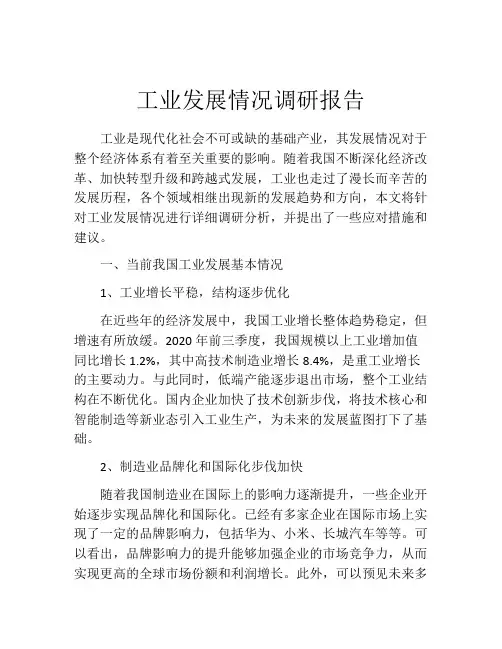 工业发展情况调研报告

工业是现代化社会不可或缺的基础产业，其发展情况对于整个经济体系有着至关重要的影响。随着我国不断深化经济改革、加快转型升级和跨越式发展，工业也走过了漫长而辛苦的发展历程，各个领域相继出现新的发展趋势和方向，本文将针对工业发展情况进行详细调研分析，并提出了一些应对措施和建议。

一、当前我国工业发展基本情况

1、工业增长平稳，结构逐步优化

在近些年的经济发展中，我国工业增长整体趋势稳定，但增速有所放缓。2020 年前三季度，我国规模以上工业增加值同比增长 1.2%，其中高技术制造业增长 8.4%，是重工业增长的主要动力。与此同时，低端产能逐步退出市场，整个工业结构在不断优化。国内企业加快了技术创新步伐，将技术核心和智能制造等新业态引入工业生产，为未来的发展蓝图打下了基础。

2、制造业品牌化和国际化步伐加快

随着我国制造业在国际上的影响力逐渐提升，一些企业开始逐步实现品牌化和国际化。已经有多家企业在国际市场上实现了一定的品牌影响力，包括华为、小米、长城汽车等等。可以看出，品牌影响力的提升能够加强企业的市场竞争力，从而实现更高的全球市场份额和利润增长。此外，可以预见未来多